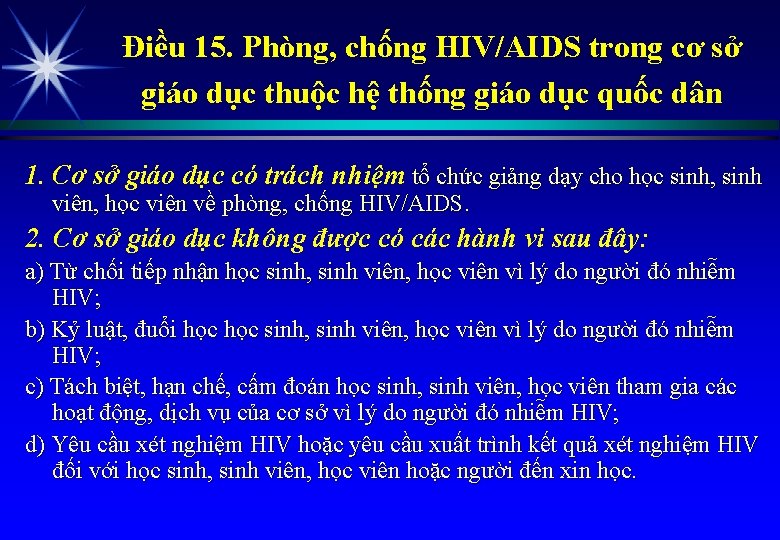 Điều 15. Phòng, chống HIV/AIDS trong cơ sở giáo dục thuộc hệ thống giáo dục quốc dân

1. Cơ sở giáo dục có trách nhiệm tổ chức giảng dạy cho học sinh, sinh viên, học viên về phòng, chống HIV/AIDS.

2. Cơ sở giáo dục không được có các hành vi sau đây:

a) Từ chối tiếp nhận học sinh, sinh viên, học viên vì lý do người đó nhiễm HIV;

b) Kỷ luật, đuổi học học sinh, sinh viên, học viên vì lý do người đó nhiễm HIV;

c) Tách biệt, hạn chế, cấm đoán học sinh, sinh viên, học viên tham gia các hoạt động, dịch vụ của cơ sở vì lý do người đó nhiễm HIV;

d) Yêu cầu xét nghiệm HIV hoặc yêu cầu xuất trình kết quả xét nghiệm HIV đối với học sinh, sinh viên, học viên hoặc người đến xin học.